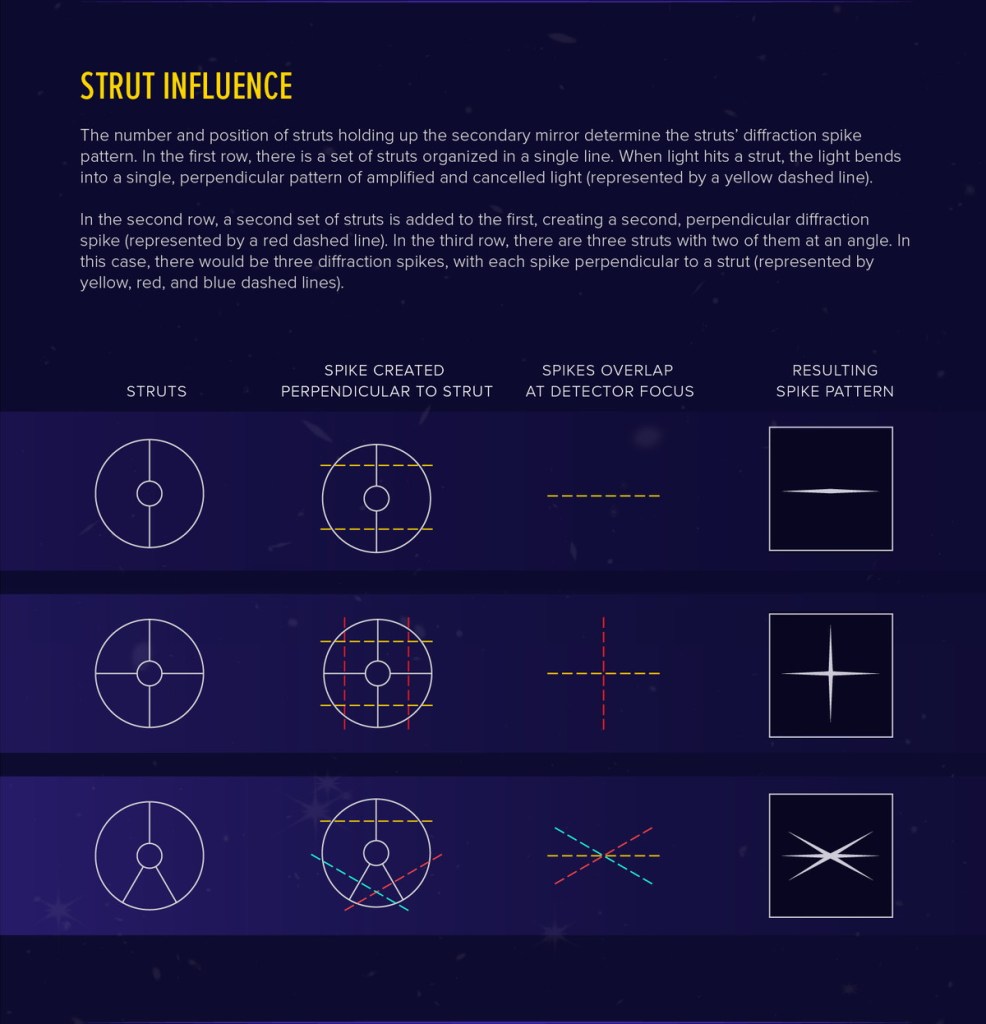 STRUT INFLUENCE

The number and position of struts holding up the secondary mirror determine the struts' diffraction spike pattern. In the first row, there is a set of struts organized in a single line. When light hits a strut, the light bends into a single, perpendicular pattern of amplified and cancelled light (represented by a yellow dashed line).

In the second row, a second set of struts is added to the first, creating a second, perpendicular diffraction spike (represented by a red dashed line). In the third row, there are three struts with two of them at an angle. In this case, there would be three diffraction spikes, with each spike perpendicular to a strut (represented by yellow, red, and blue dashed lines).

STRUTS

SPIKE CREATED PERPENDICULAR TO STRUT

SPIKES OVERLAP AT DETECTOR FOCUS

RESULTING SPIKE PATTERN